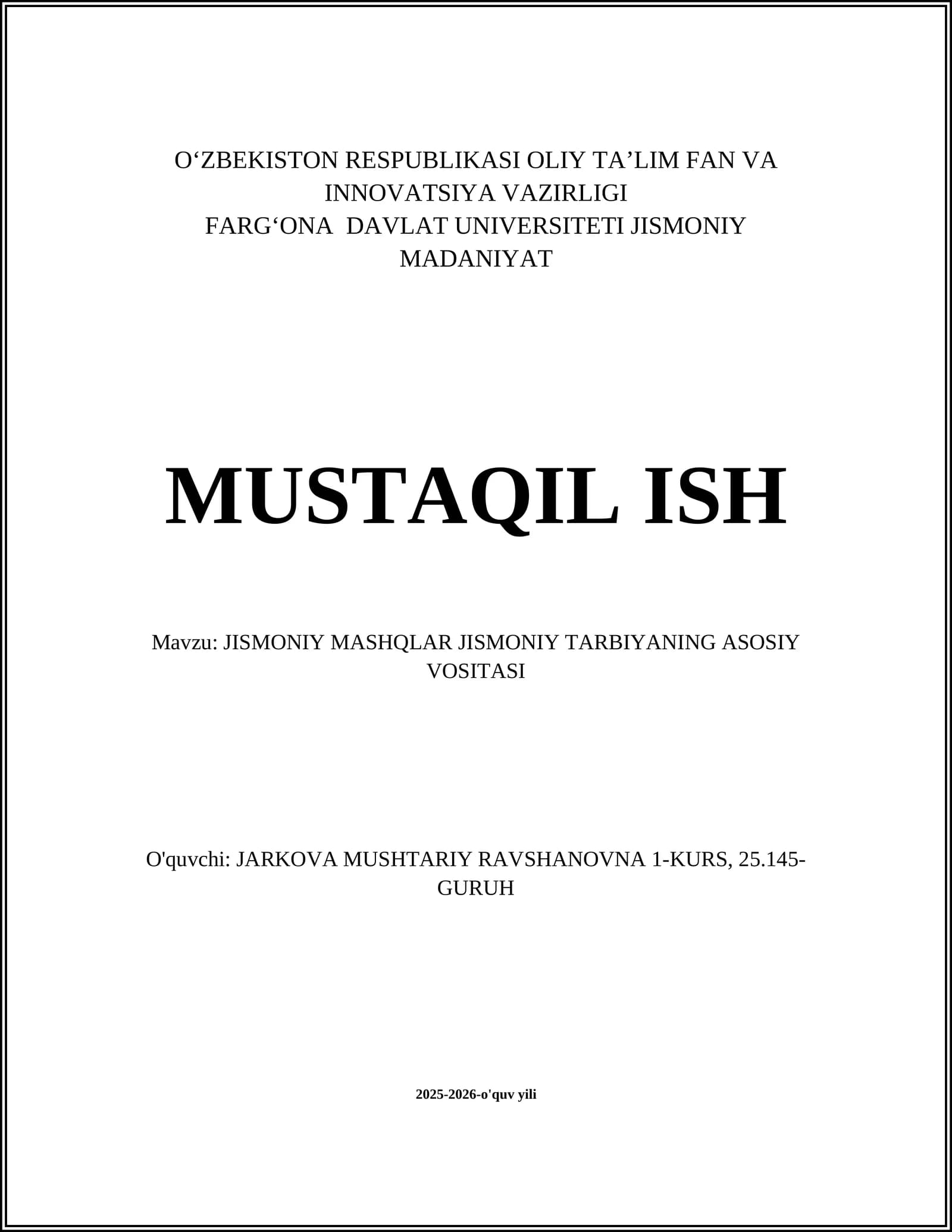 O‘ZBEKISTON RESPUBLIKASI OLIY TA’LIM FAN VA INNOVATSIYA VAZIRLIGI
FARG‘ONA DAVLAT UNIVERSITETI JISMONIY MADANIYAT

MUSTAQIL ISH

Mavzu: JISMONIY MASHQLAR JISMONIY TARBIYANING ASOSIY VOSITASI

O'quvchi: JARKOVA MUSHTARIY RAVSHANOVNA 1-KURS, 25.145-GURUH

2025-2026-o'quv yili